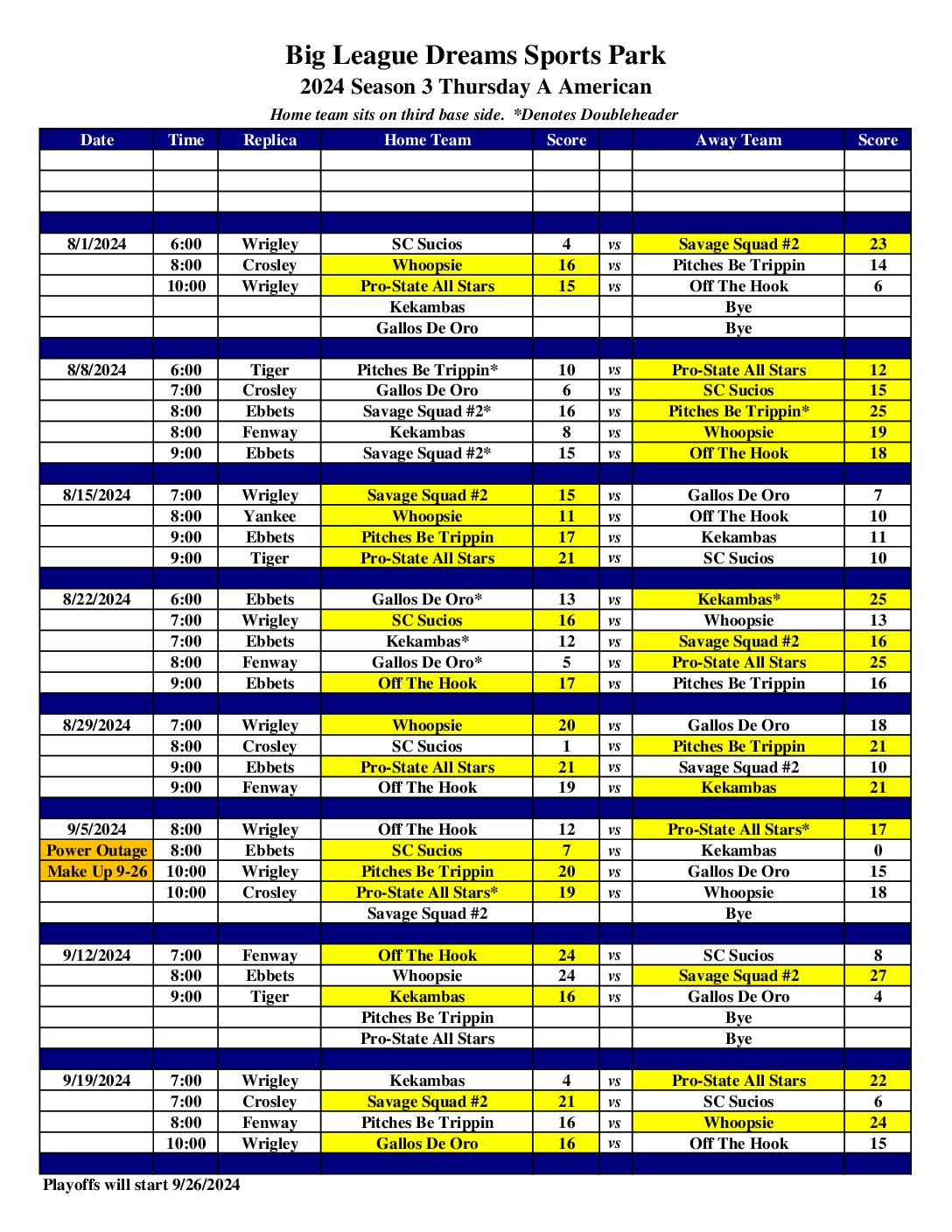 Big League Dreams Sports Park
2024 Season 3 Thursday A American
Home team sits on third base side. *Denotes Doubleheader

| Date | Time | Replica | Home Team | Score | | Away Team | Score |
|---|---|---|---|---|---|---|---|
| | | | | | | | |
| | | | | | | | |
| | | | | | | | |
| | | | | | | | |
| 8/1/2024 | 6:00 | Wrigley | SC Sucios | 4 | vs | Savage Squad #2 | 23 |
| | 8:00 | Crosley | Whoopsie | 16 | vs | Pitches Be Trippin | 14 |
| | 10:00 | Wrigley | Pro-State All Stars | 15 | vs | Off The Hook | 6 |
| | | | Kekambas | | | Bye | |
| | | | Gallos De Oro | | | Bye | |
| | | | | | | | |
| 8/8/2024 | 6:00 | Tiger | Pitches Be Trippin* | 10 | vs | Pro-State All Stars | 12 |
| | 7:00 | Crosley | Gallos De Oro | 6 | vs | SC Sucios | 15 |
| | 8:00 | Ebbets | Savage Squad #2* | 16 | vs | Pitches Be Trippin* | 25 |
| | 8:00 | Fenway | Kekambas | 8 | vs | Whoopsie | 19 |
| | 9:00 | Ebbets | Savage Squad #2* | 15 | vs | Off The Hook | 18 |
| | | | | | | | |
| 8/15/2024 | 7:00 | Wrigley | Savage Squad #2 | 15 | vs | Gallos De Oro | 7 |
| | 8:00 | Yankee | Whoopsie | 11 | vs | Off The Hook | 10 |
| | 9:00 | Ebbets | Pitches Be Trippin | 17 | vs | Kekambas | 11 |
| | 9:00 | Tiger | Pro-State All Stars | 21 | vs | SC Sucios | 10 |
| | | | | | | | |
| 8/22/2024 | 6:00 | Ebbets | Gallos De Oro* | 13 | vs | Kekambas* | 25 |
| | 7:00 | Wrigley | SC Sucios | 16 | vs | Whoopsie | 13 |
| | 7:00 | Ebbets | Kekambas* | 12 | vs | Savage Squad #2 | 16 |
| | 8:00 | Fenway | Gallos De Oro* | 5 | vs | Pro-State All Stars | 25 |
| | 9:00 | Ebbets | Off The Hook | 17 | vs | Pitches Be Trippin | 16 |
| | | | | | | | |
| 8/29/2024 | 7:00 | Wrigley | Whoopsie | 20 | vs | Gallos De Oro | 18 |
| | 8:00 | Crosley | SC Sucios | 1 | vs | Pitches Be Trippin | 21 |
| | 9:00 | Ebbets | Pro-State All Stars | 21 | vs | Savage Squad #2 | 10 |
| | 9:00 | Fenway | Off The Hook | 19 | vs | Kekambas | 21 |
| | | | | | | | |
| 9/5/2024 | 8:00 | Wrigley | Off The Hook | 12 | vs | Pro-State All Stars* | 17 |
| Power Outage | 8:00 | Ebbets | SC Sucios | 7 | vs | Kekambas | 0 |
| Make Up 9-26 | 10:00 | Wrigley | Pitches Be Trippin | 20 | vs | Gallos De Oro | 15 |
| | 10:00 | Crosley | Pro-State All Stars* | 19 | vs | Whoopsie | 18 |
| | | | Savage Squad #2 | | | Bye | |
| | | | | | | | |
| 9/12/2024 | 7:00 | Fenway | Off The Hook | 24 | vs | SC Sucios | 8 |
| | 8:00 | Ebbets | Whoopsie | 24 | vs | Savage Squad #2 | 27 |
| | 9:00 | Tiger | Kekambas | 16 | vs | Gallos De Oro | 4 |
| | | | Pitches Be Trippin | | | Bye | |
| | | | Pro-State All Stars | | | Bye | |
| | | | | | | | |
| 9/19/2024 | 7:00 | Wrigley | Kekambas | 4 | vs | Pro-State All Stars | 22 |
| | 7:00 | Crosley | Savage Squad #2 | 21 | vs | SC Sucios | 6 |
| | 8:00 | Fenway | Pitches Be Trippin | 16 | vs | Whoopsie | 24 |
| | 10:00 | Wrigley | Gallos De Oro | 16 | vs | Off The Hook | 15 |
| | | | | | | | |

Playoffs will start 9/26/2024